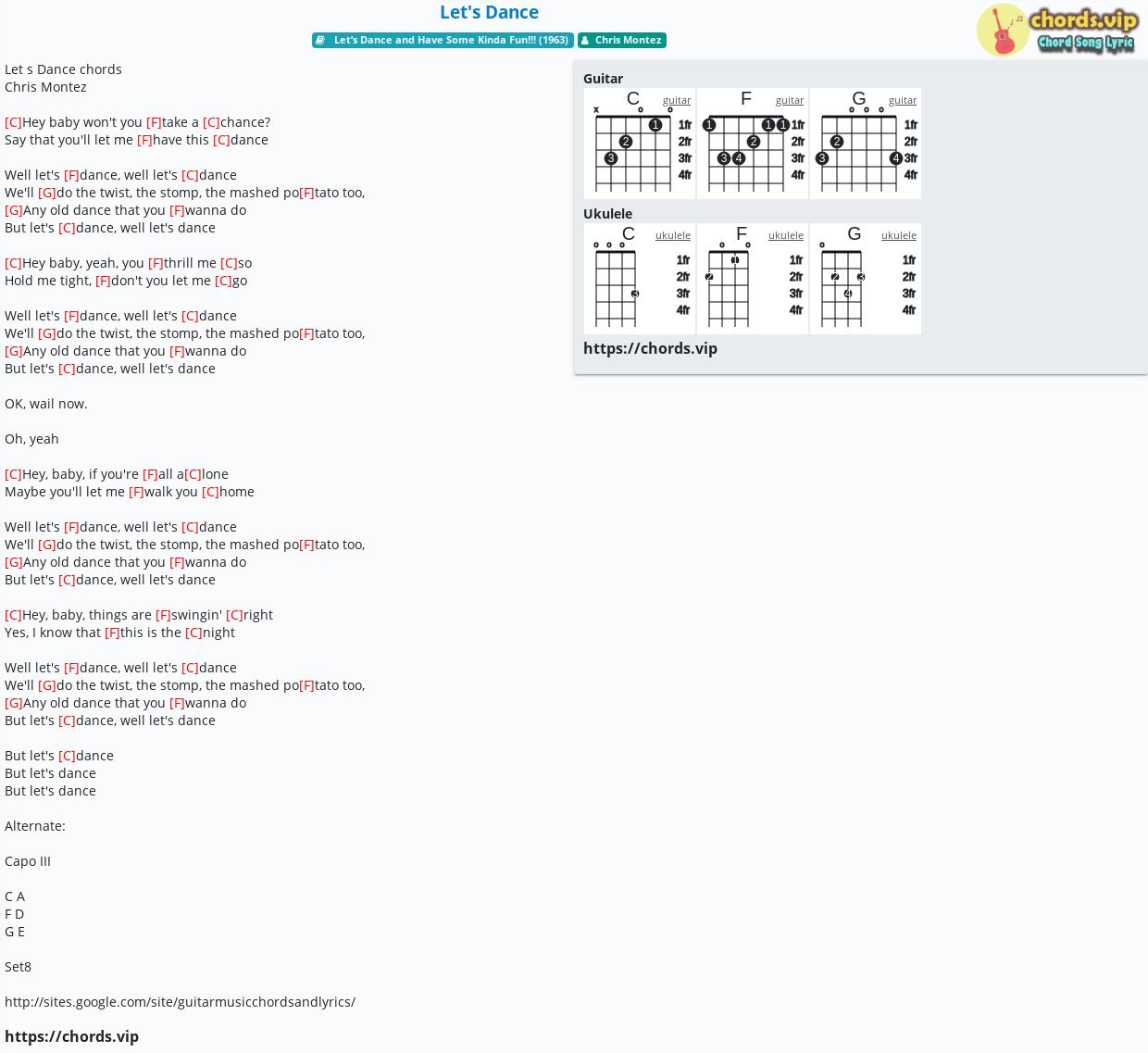 Let's Dance

Let's Dance and Have Some Kinda Fun!!! (1963) Chris Montez

chords.vip
Chord Song Lyric

Let s Dance chords
Chris Montez

[C]Hey baby won't you [F]take a [C]chance?
Say that you'll let me [F]have this [C]dance

Well let's [F]dance, well let's [C]dance
We'll [G]do the twist, the stomp, the mashed po[F]tato too,
[G]Any old dance that you [F]wanna do
But let's [C]dance, well let's dance

[C]Hey baby, yeah, you [F]thrill me [C]so
Hold me tight, [F]don't you let me [C]go

Well let's [F]dance, well let's [C]dance
We'll [G]do the twist, the stomp, the mashed po[F]tato too,
[G]Any old dance that you [F]wanna do
But let's [C]dance, well let's dance

OK, wail now.

Oh, yeah

[C]Hey, baby, if you're [F]all a[C]lone
Maybe you'll let me [F]walk you [C]home

Well let's [F]dance, well let's [C]dance
We'll [G]do the twist, the stomp, the mashed po[F]tato too,
[G]Any old dance that you [F]wanna do
But let's [C]dance, well let's dance

[C]Hey, baby, things are [F]swingin' [C]right
Yes, I know that [F]this is the [C]night

Well let's [F]dance, well let's [C]dance
We'll [G]do the twist, the stomp, the mashed po[F]tato too,
[G]Any old dance that you [F]wanna do
But let's [C]dance, well let's dance

But let's [C]dance
But let's dance
But let's dance

Alternate:

Capo III

C A
F D
G E

Set8

http://sites.google.com/site/guitarmusicchordsandlyrics/

https://chords.vip

Guitar
C guitar
x
1 2 3
1fr 2fr 3fr 4fr
F guitar
1 1 1 2 3 4
1fr 2fr 3fr 4fr
G guitar
2 3 4
1fr 2fr 3fr 4fr

Ukulele
C ukulele
3
1fr 2fr 3fr 4fr
F ukulele
1 2
1fr 2fr 3fr 4fr
G ukulele
2 3 4
1fr 2fr 3fr 4fr

https://chords.vip